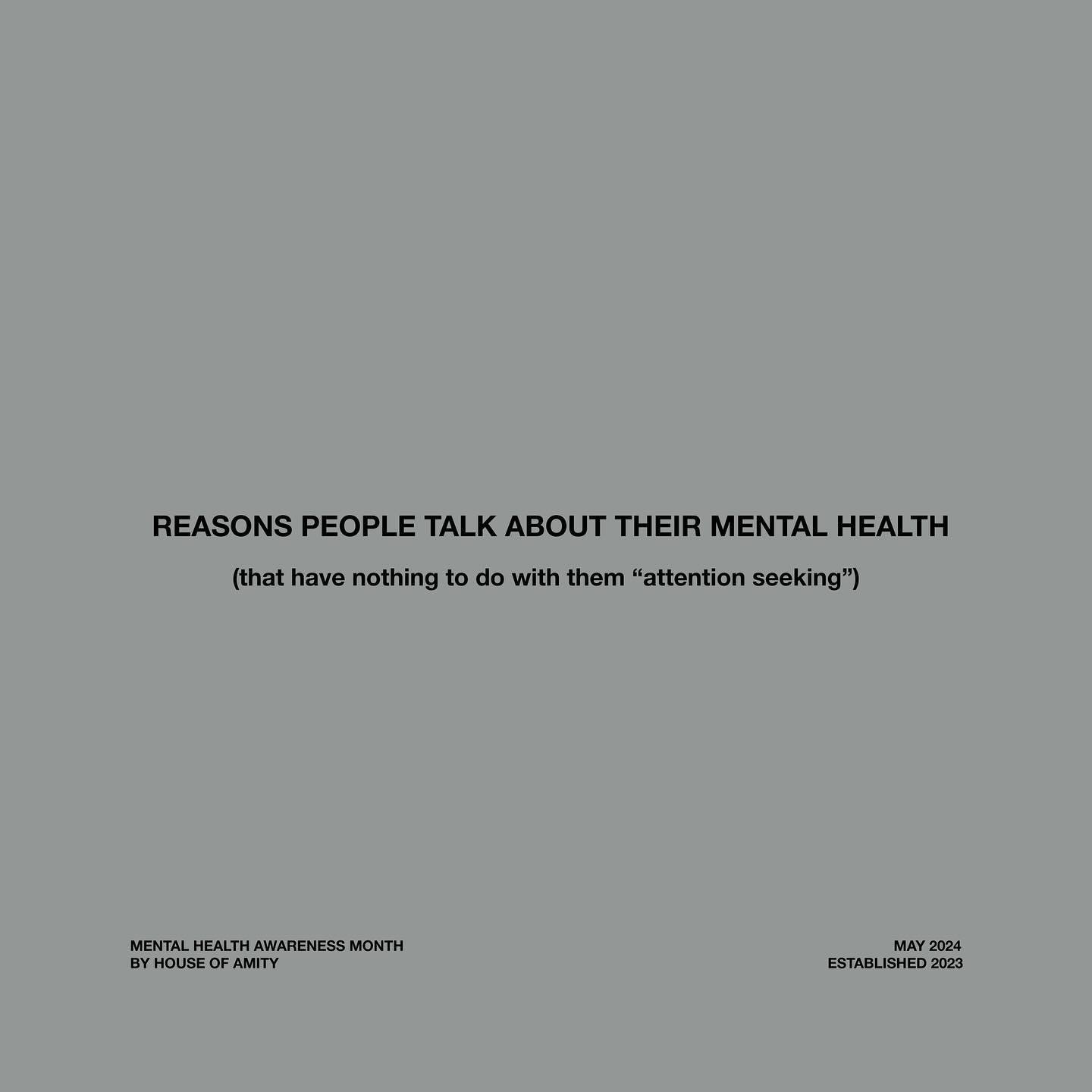 REASONS PEOPLE TALK ABOUT THEIR MENTAL HEALTH

(that have nothing to do with them “attention seeking”)

MENTAL HEALTH AWARENESS MONTH
BY HOUSE OF AMITY

MAY 2024
ESTABLISHED 2023